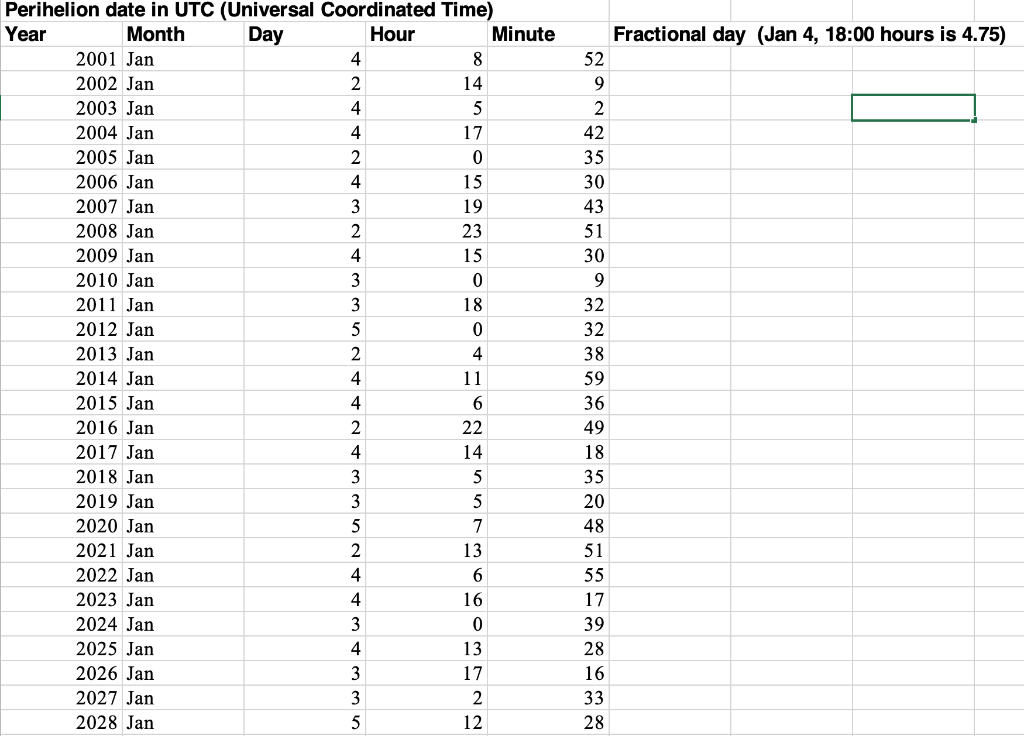 Perihelion date in UTC (Universal Coordinated Time)

| Year | Month | Day | Hour | Minute | Fractional day (Jan 4, 18:00 hours is 4.75) |
|---|---|---|---|---|---|
| 2001 | Jan | 4 | 8 | 52 | |
| 2002 | Jan | 2 | 14 | 9 | |
| 2003 | Jan | 4 | 5 | 2 | |
| 2004 | Jan | 4 | 17 | 42 | |
| 2005 | Jan | 2 | 0 | 35 | |
| 2006 | Jan | 4 | 15 | 30 | |
| 2007 | Jan | 3 | 19 | 43 | |
| 2008 | Jan | 2 | 23 | 51 | |
| 2009 | Jan | 4 | 15 | 30 | |
| 2010 | Jan | 3 | 0 | 9 | |
| 2011 | Jan | 3 | 18 | 32 | |
| 2012 | Jan | 5 | 0 | 32 | |
| 2013 | Jan | 2 | 4 | 38 | |
| 2014 | Jan | 4 | 11 | 59 | |
| 2015 | Jan | 4 | 6 | 36 | |
| 2016 | Jan | 2 | 22 | 49 | |
| 2017 | Jan | 4 | 14 | 18 | |
| 2018 | Jan | 3 | 5 | 35 | |
| 2019 | Jan | 3 | 5 | 20 | |
| 2020 | Jan | 5 | 7 | 48 | |
| 2021 | Jan | 2 | 13 | 51 | |
| 2022 | Jan | 4 | 6 | 55 | |
| 2023 | Jan | 4 | 16 | 17 | |
| 2024 | Jan | 3 | 0 | 39 | |
| 2025 | Jan | 4 | 13 | 28 | |
| 2026 | Jan | 3 | 17 | 16 | |
| 2027 | Jan | 3 | 2 | 33 | |
| 2028 | Jan | 5 | 12 | 28 | |